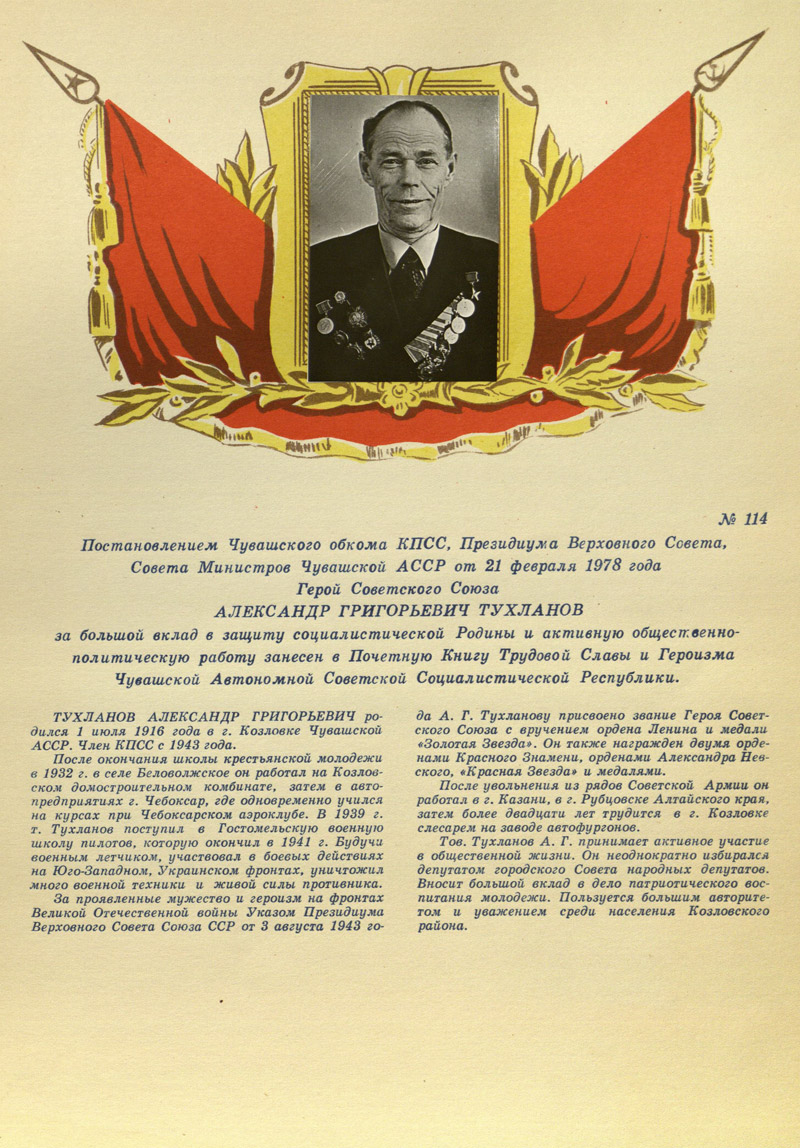 № 114

Постановлением Чувашского обкома КПСС, Президиума Верховного Совета, Совета Министров Чувашской АССР от 21 февраля 1978 года
Герой Советского Союза
АЛЕКСАНДР ГРИГОРЬЕВИЧ ТУХЛАНОВ
за большой вклад в защиту социалистической Родины и активную общественно-политическую работу занесен в Почетную Книгу Трудовой Славы и Героизма Чувашской Автономной Советской Социалистической Республики.

ТУХЛАНОВ АЛЕКСАНДР ГРИГОРЬЕВИЧ родился 1 июля 1916 года в г. Козловке Чувашской АССР. Член КПСС с 1943 года.

После окончания школы крестьянской молодежи в 1932 г. в селе Беловолжское он работал на Козловском домостроительном комбинате, затем в автопредприятиях г. Чебоксар, где одновременно учился на курсах при Чебоксарском аэроклубе. В 1939 г. т. Тухланов поступил в Гостомельскую военную школу пилотов, которую окончил в 1941 г. Будучи военным летчиком, участвовал в боевых действиях на Юго-Западном, Украинском фронтах, уничтожил много военной техники и живой силы противника.

За проявленные мужество и героизм на фронтах Великой Отечественной войны Указом Президиума Верховного Совета Союза ССР от 3 августа 1943 года А. Г. Тухланову присвоено звание Героя Советского Союза с вручением ордена Ленина и медали «Золотая Звезда». Он также награжден двумя орденами Красного Знамени, орденами Александра Невского, «Красная Звезда» и медалями.

После увольнения из рядов Советской Армии он работал в г. Казани, в г. Рубцовске Алтайского края, затем более двадцати лет трудится в г. Козловке слесарем на заводе автофургонов.

Тов. Тухланов А. Г. принимает активное участие в общественной жизни. Он неоднократно избирался депутатом городского Совета народных депутатов. Вносит большой вклад в дело патриотического воспитания молодежи. Пользуется большим авторитетом и уважением среди населения Козловского района.